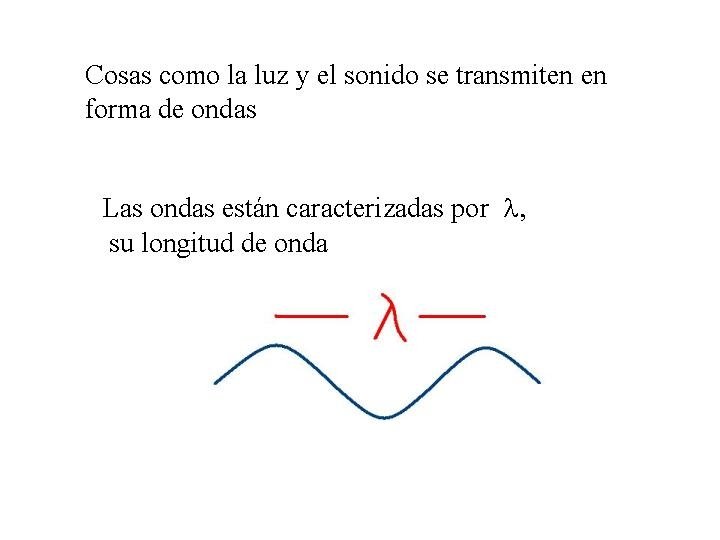 Cosas como la luz y el sonido se transmiten en forma de ondas

Las ondas están caracterizadas por $\lambda$, su longitud de onda

$\lambda$